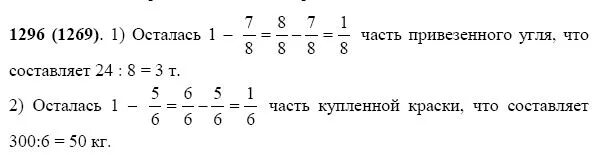 **1296 (1269)**. 1) Осталась $1 - \frac{7}{8} = \frac{8}{8} - \frac{7}{8} = \frac{1}{8}$ часть привезенного угля, что составляет 24 : 8 = 3 т.

2) Осталась $1 - \frac{5}{6} = \frac{6}{6} - \frac{5}{6} = \frac{1}{6}$ часть купленной краски, что составляет 300:6 = 50 кг.